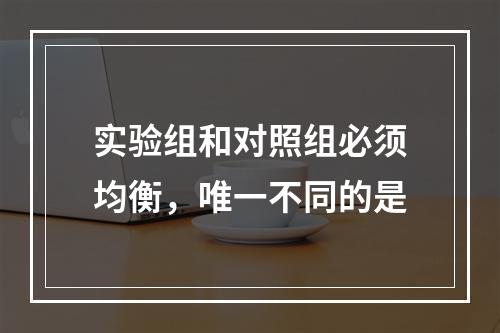 实验组和对照组必须均衡，唯一不同的是